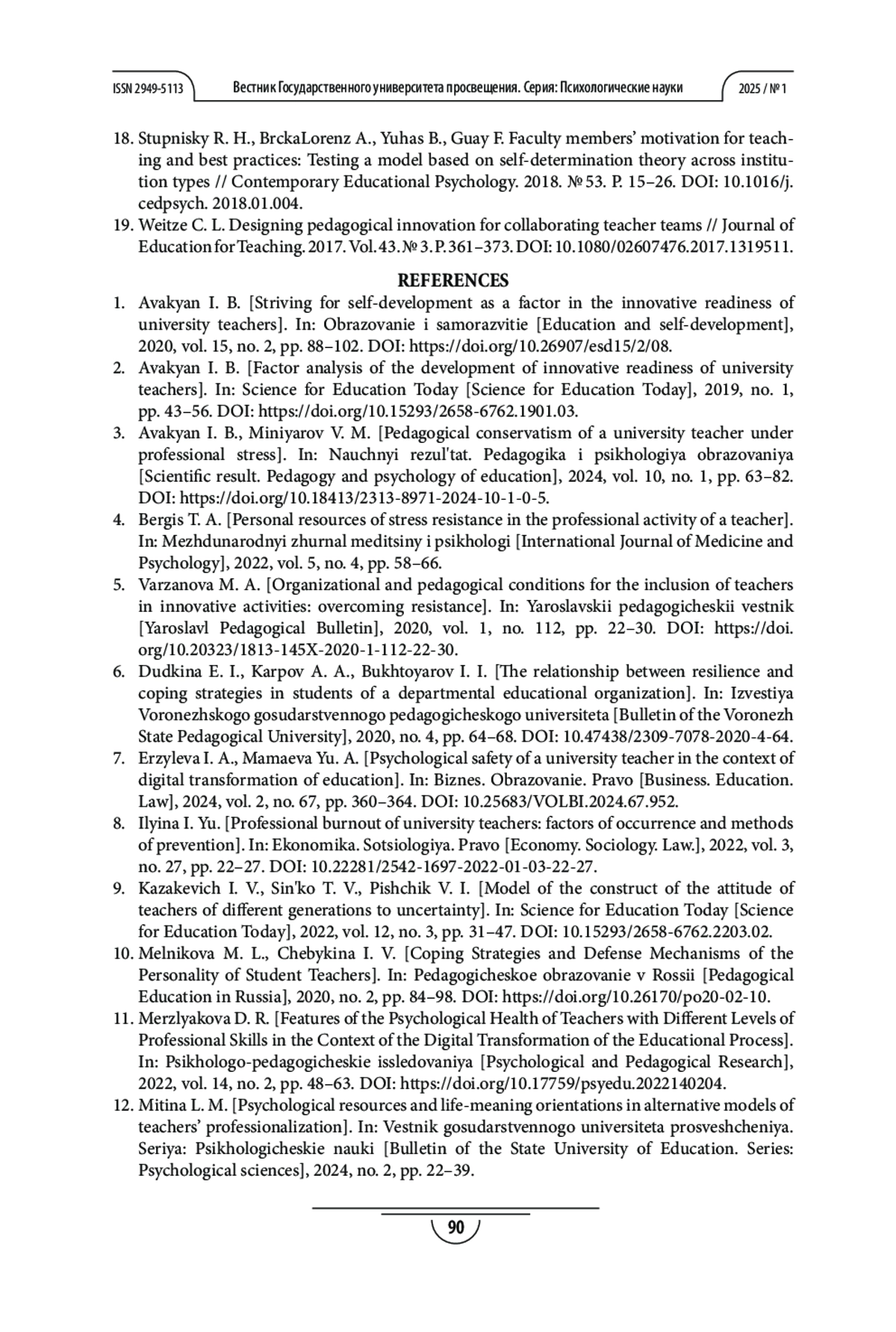 ISSN 2949-5113 Вестник Государственного университета просвещения. Серия: Психологические науки 2025 / № 1

18. Stupnisky R. H., BrckaLorenz A., Yuhas B., Guay F. Faculty members' motivation for teaching and best practices: Testing a model based on self-determination theory across institution types // Contemporary Educational Psychology. 2018. № 53. P. 15–26. DOI: 10.1016/j.cedpsych. 2018.01.004.
19. Weitze C. L. Designing pedagogical innovation for collaborating teacher teams // Journal of Education for Teaching. 2017. Vol. 43. № 3. P. 361–373. DOI: 10.1080/02607476.2017.1319511.

REFERENCES

1. Avakyan I. B. [Striving for self-development as a factor in the innovative readiness of university teachers]. In: Obrazovanie i samorazvitie [Education and self-development], 2020, vol. 15, no. 2, pp. 88–102. DOI: https://doi.org/10.26907/esd15/2/08.
2. Avakyan I. B. [Factor analysis of the development of innovative readiness of university teachers]. In: Science for Education Today [Science for Education Today], 2019, no. 1, pp. 43–56. DOI: https://doi.org/10.15293/2658-6762.1901.03.
3. Avakyan I. B., Miniyarov V. M. [Pedagogical conservatism of a university teacher under professional stress]. In: Nauchnyi rezul'tat. Pedagogika i psikhologiya obrazovaniya [Scientific result. Pedagogy and psychology of education], 2024, vol. 10, no. 1, pp. 63–82. DOI: https://doi.org/10.18413/2313-8971-2024-10-1-0-5.
4. Bergis T. A. [Personal resources of stress resistance in the professional activity of a teacher]. In: Mezhdunarodnyi zhurnal meditsiny i psikhologi [International Journal of Medicine and Psychology], 2022, vol. 5, no. 4, pp. 58–66.
5. Varzanova M. A. [Organizational and pedagogical conditions for the inclusion of teachers in innovative activities: overcoming resistance]. In: Yaroslavskii pedagogicheskii vestnik [Yaroslavl Pedagogical Bulletin], 2020, vol. 1, no. 112, pp. 22–30. DOI: https://doi.org/10.20323/1813-145X-2020-1-112-22-30.
6. Dudkina E. I., Karpov A. A., Bukhtoyarov I. I. [The relationship between resilience and coping strategies in students of a departmental educational organization]. In: Izvestiya Voronezhskogo gosudarstvennogo pedagogicheskogo universiteta [Bulletin of the Voronezh State Pedagogical University], 2020, no. 4, pp. 64–68. DOI: 10.47438/2309-7078-2020-4-64.
7. Erzyleva I. A., Mamaeva Yu. A. [Psychological safety of a university teacher in the context of digital transformation of education]. In: Biznes. Obrazovanie. Pravo [Business. Education. Law], 2024, vol. 2, no. 67, pp. 360–364. DOI: 10.25683/VOLBI.2024.67.952.
8. Ilyina I. Yu. [Professional burnout of university teachers: factors of occurrence and methods of prevention]. In: Ekonomika. Sotsiologiya. Pravo [Economy. Sociology. Law.], 2022, vol. 3, no. 27, pp. 22–27. DOI: 10.22281/2542-1697-2022-01-03-22-27.
9. Kazakevich I. V., Sin'ko T. V., Pishchik V. I. [Model of the construct of the attitude of teachers of different generations to uncertainty]. In: Science for Education Today [Science for Education Today], 2022, vol. 12, no. 3, pp. 31–47. DOI: 10.15293/2658-6762.2203.02.
10. Melnikova M. L., Chebykina I. V. [Coping Strategies and Defense Mechanisms of the Personality of Student Teachers]. In: Pedagogicheskoe obrazovanie v Rossii [Pedagogical Education in Russia], 2020, no. 2, pp. 84–98. DOI: https://doi.org/10.26170/po20-02-10.
11. Merzlyakova D. R. [Features of the Psychological Health of Teachers with Different Levels of Professional Skills in the Context of the Digital Transformation of the Educational Process]. In: Psikhologo-pedagogicheskie issledovaniya [Psychological and Pedagogical Research], 2022, vol. 14, no. 2, pp. 48–63. DOI: https://doi.org/10.17759/psyedu.2022140204.
12. Mitina L. M. [Psychological resources and life-meaning orientations in alternative models of teachers' professionalization]. In: Vestnik gosudarstvennogo universiteta prosveshcheniya. Seriya: Psikhologicheskie nauki [Bulletin of the State University of Education. Series: Psychological sciences], 2024, no. 2, pp. 22–39.

90